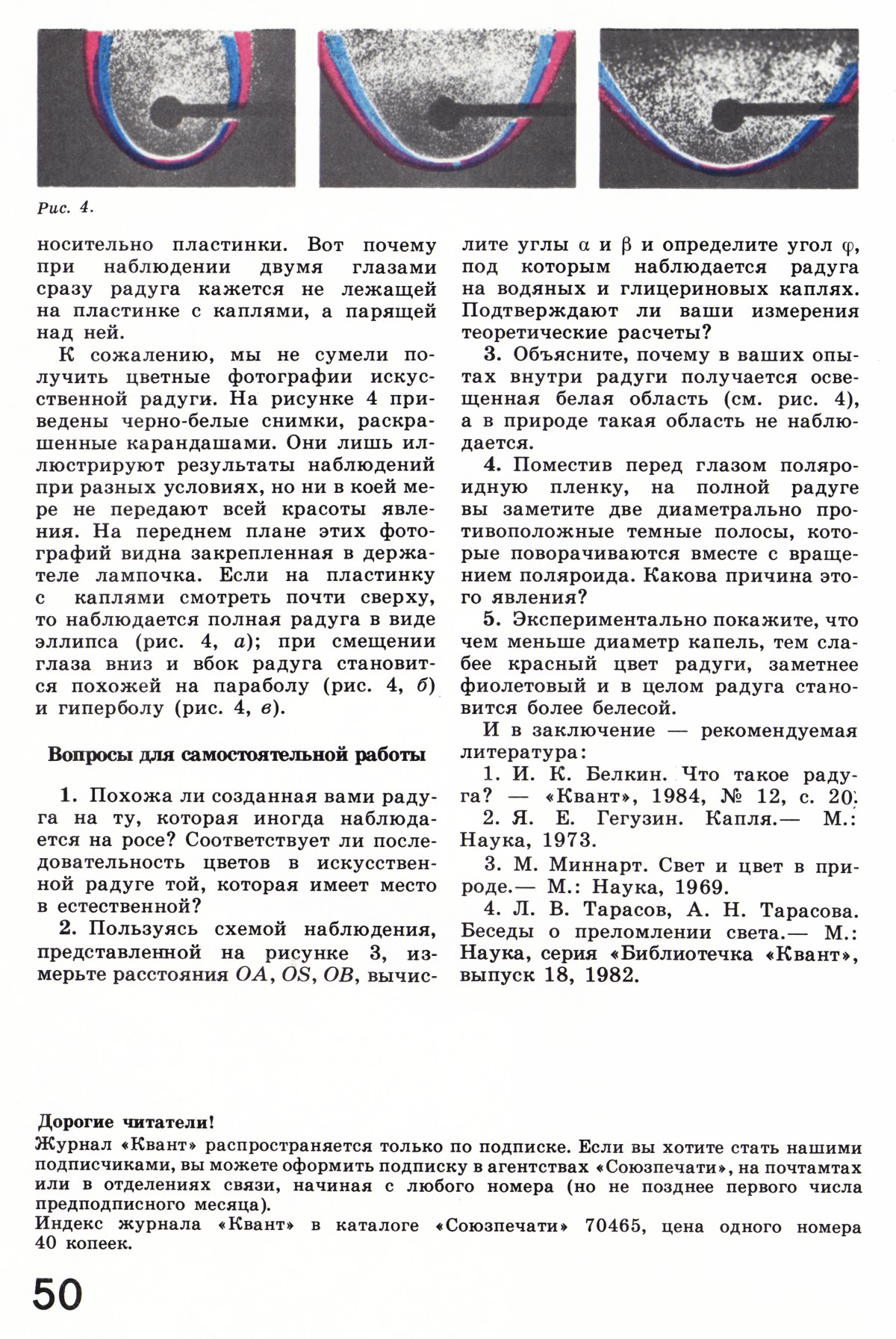 Рис. 4.

носительно пластинки. Вот почему при наблюдении двумя глазами сразу радуга кажется не лежащей на пластинке с каплями, а парящей над ней.

К сожалению, мы не сумели получить цветные фотографии искусственной радуги. На рисунке 4 приведены черно-белые снимки, раскрашенные карандашами. Они лишь иллюстрируют результаты наблюдений при разных условиях, но ни в коей мере не передают всей красоты явления. На переднем плане этих фотографий видна закрепленная в держателе лампочка. Если на пластинку с каплями смотреть почти сверху, то наблюдается полная радуга в виде эллипса (рис. 4, а); при смещении глаза вниз и вбок радуга становится похожей на параболу (рис. 4, б) и гиперболу (рис. 4, в).

Вопросы для самостоятельной работы

1. Похожа ли созданная вами радуга на ту, которая иногда наблюдается на росе? Соответствует ли последовательность цветов в искусственной радуге той, которая имеет место в естественной?

2. Пользуясь схемой наблюдения, представленной на рисунке 3, измерьте расстояния $OA$, $OS$, $OB$, вычислите углы $\alpha$ и $\beta$ и определите угол $\varphi$, под которым наблюдается радуга на водяных и глицериновых каплях. Подтверждают ли ваши измерения теоретические расчеты?

3. Объясните, почему в ваших опытах внутри радуги получается освещенная белая область (см. рис. 4), а в природе такая область не наблюдается.

4. Поместив перед глазом поляроидную пленку, на полной радуге вы заметите две диаметрально противоположные темные полосы, которые поворачиваются вместе с вращением поляроида. Какова причина этого явления?

5. Экспериментально покажите, что чем меньше диаметр капель, тем слабее красный цвет радуги, заметнее фиолетовый и в целом радуга становится более белесой.

И в заключение — рекомендуемая литература:

1. И. К. Белкин. Что такое радуга? — «Квант», 1984, № 12, с. 20.

2. Я. Е. Гегузин. Капля.— М.: Наука, 1973.

3. М. Миннарт. Свет и цвет в природе.— М.: Наука, 1969.

4. Л. В. Тарасов, А. Н. Тарасова. Беседы о преломлении света.— М.: Наука, серия «Библиотечка «Квант», выпуск 18, 1982.

Дорогие читатели!
Журнал «Квант» распространяется только по подписке. Если вы хотите стать нашими подписчиками, вы можете оформить подписку в агентствах «Союзпечати», на почтамтах или в отделениях связи, начиная с любого номера (но не позднее первого числа предподписного месяца).
Индекс журнала «Квант» в каталоге «Союзпечати» 70465, цена одного номера 40 копеек.

50